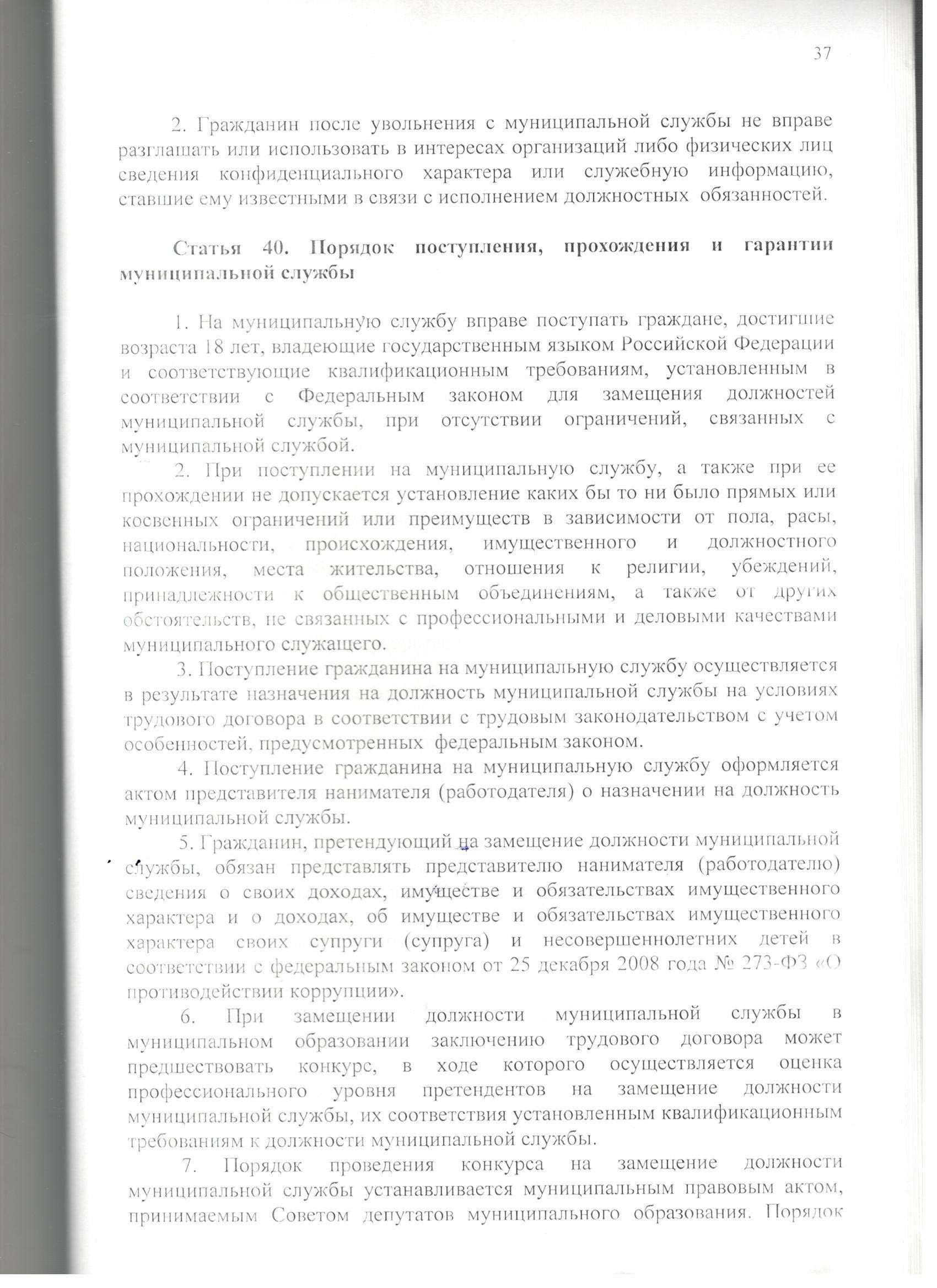 37

2. Гражданин после увольнения с муниципальной службы не вправе разглашать или использовать в интересах организаций либо физических лиц сведения конфиденциального характера или служебную информацию, ставшие ему известными в связи с исполнением должностных обязанностей.

Статья 40. Порядок поступления, прохождения и гарантии муниципальной службы

1. На муниципальную службу вправе поступать граждане, достигшие возраста 18 лет, владеющие государственным языком Российской Федерации и соответствующие квалификационным требованиям, установленным в соответствии с Федеральным законом для замещения должностей муниципальной службы, при отсутствии ограничений, связанных с муниципальной службой.

2. При поступлении на муниципальную службу, а также при ее прохождении не допускается установление каких бы то ни было прямых или косвенных ограничений или преимуществ в зависимости от пола, расы, национальности, происхождения, имущественного и должностного положения, места жительства, отношения к религии, убеждений, принадлежности к общественным объединениям, а также от других обстоятельств, не связанных с профессиональными и деловыми качествами муниципального служащего.

3. Поступление гражданина на муниципальную службу осуществляется в результате назначения на должность муниципальной службы на условиях трудового договора в соответствии с трудовым законодательством с учетом особенностей, предусмотренных федеральным законом.

4. Поступление гражданина на муниципальную службу оформляется актом представителя нанимателя (работодателя) о назначении на должность муниципальной службы.

5. Гражданин, претендующий на замещение должности муниципальной службы, обязан представлять представителю нанимателя (работодателю) сведения о своих доходах, имуществе и обязательствах имущественного характера и о доходах, об имуществе и обязательствах имущественного характера своих супруги (супруга) и несовершеннолетних детей в соответствии с федеральным законом от 25 декабря 2008 года № 273-ФЗ «О противодействии коррупции».

6. При замещении должности муниципальной службы в муниципальном образовании заключению трудового договора может предшествовать конкурс, в ходе которого осуществляется оценка профессионального уровня претендентов на замещение должности муниципальной службы, их соответствия установленным квалификационным требованиям к должности муниципальной службы.

7. Порядок проведения конкурса на замещение должности муниципальной службы устанавливается муниципальным правовым актом, принимаемым Советом депутатов муниципального образования. Порядок